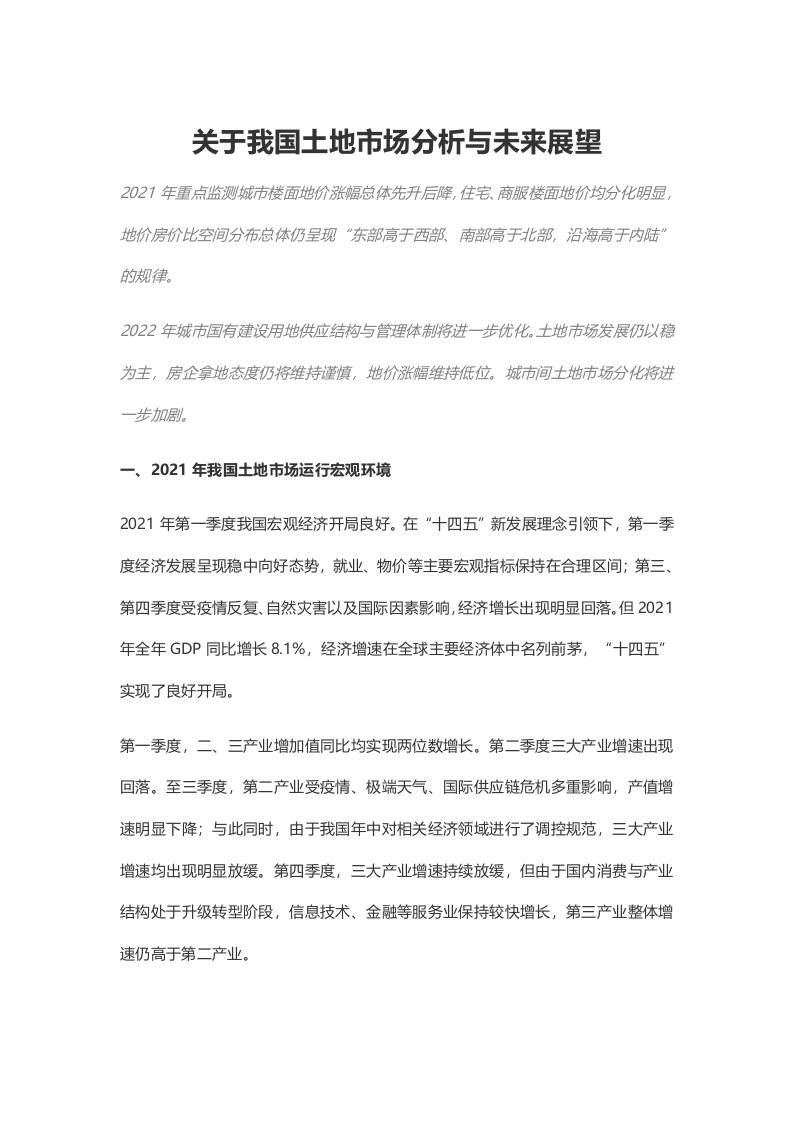 关于我国土地市场分析与未来展望

2021 年重点监测城市楼面地价涨幅总体先升后降,住宅、商服楼面地价均分化明显,地价房价比空间分布总体仍呈现“东部高于西部、南部高于北部,沿海高于内陆”的规律。

2022 年城市国有建设用地供应结构与管理体制将进一步优化。土地市场发展仍以稳为主,房企拿地态度仍将维持谨慎,地价涨幅维持低位。城市间土地市场分化将进一步加剧。

一、2021 年我国土地市场运行宏观环境

2021 年第一季度我国宏观经济开局良好。在“十四五”新发展理念引领下,第一季度经济发展呈现稳中向好态势,就业、物价等主要宏观指标保持在合理区间;第三、第四季度受疫情反复、自然灾害以及国际因素影响,经济增长出现明显回落。但 2021 年全年 GDP 同比增长 8.1%,经济增速在全球主要经济体中名列前茅,“十四五”实现了良好开局。

第一季度,二、三产业增加值同比均实现两位数增长。第二季度三大产业增速出现回落。至三季度,第二产业受疫情、极端天气、国际供应链危机多重影响,产值增速明显下降;与此同时,由于我国年中对相关经济领域进行了调控规范,三大产业增速均出现明显放缓。第四季度,三大产业增速持续放缓,但由于国内消费与产业结构处于升级转型阶段,信息技术、金融等服务业保持较快增长,第三产业整体增速仍高于第二产业。